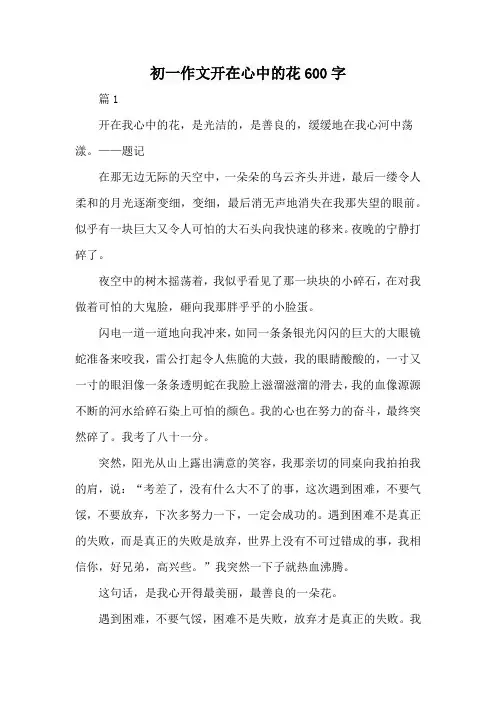 初一作文开在心中的花600字

篇1

开在我心中的花，是光洁的，是善良的，缓缓地在我心河中荡漾。——题记

在那无边无际的天空中，一朵朵的乌云齐头并进，最后一缕令人柔和的月光逐渐变细，变细，最后消无声地消失在我那失望的眼前。似乎有一块巨大又令人可怕的大石头向我快速的移来。夜晚的宁静打碎了。

夜空中的树木摇荡着，我似乎看见了那一块块的小碎石，在对我做着可怕的大鬼脸，砸向我那胖乎乎的小脸蛋。

闪电一道一道地向我冲来，如同一条条银光闪闪的巨大的大眼镜蛇准备来咬我，雷公打起令人焦脆的大鼓，我的眼睛酸酸的，一寸又一寸的眼泪像一条条透明蛇在我脸上滋溜滋溜的滑去，我的血像源源不断的河水给碎石染上可怕的颜色。我的心也在努力的奋斗，最终突然碎了。我考了八十一分。

突然，阳光从山上露出满意的笑容，我那亲切的同桌向我拍拍我的肩，说：“考差了，没有什么大不了的事，这次遇到困难，不要气馁，不要放弃，下次多努力一下，一定会成功的。遇到困难不是真正的失败，而是真正的失败是放弃，世界上没有不可过错成的事，我相信你，好兄弟，高兴些。”我突然一下子就热血沸腾。

这句话，是我心开得最美丽，最善良的一朵花。

遇到困难，不要气馁，困难不是失败，放弃才是真正的失败。我